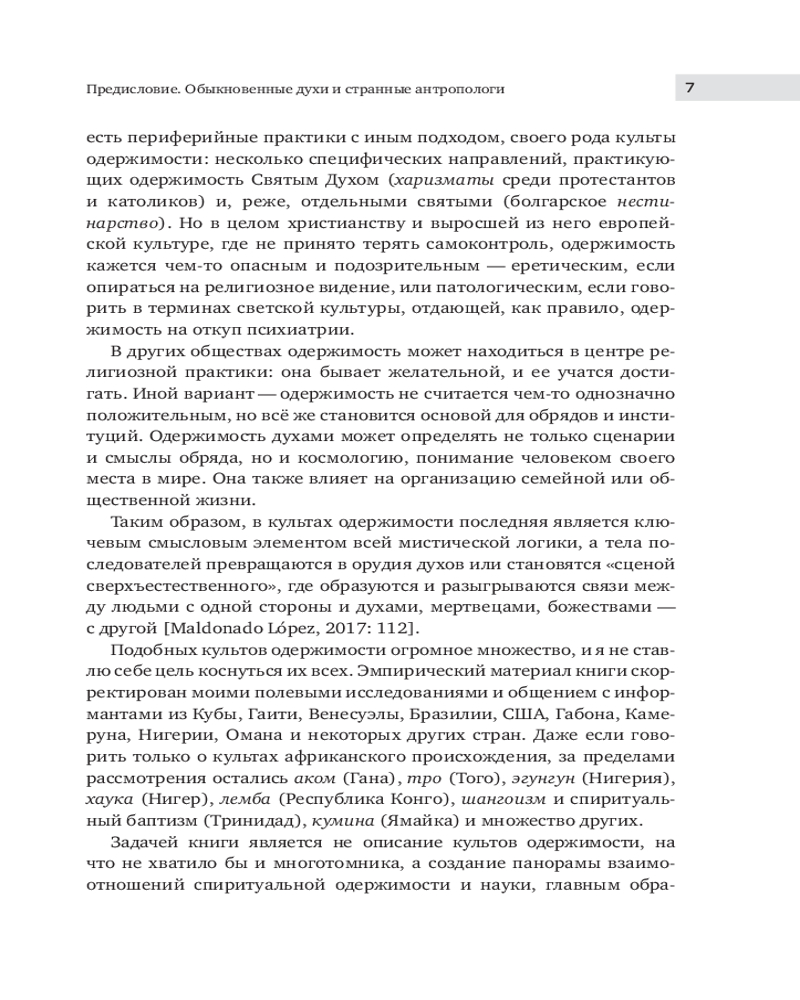 Предисловие. Обыкновенные духи и странные антропологи

7

есть периферийные практики с иным подходом, своего рода культы одержимости: несколько специфических направлений, практикующих одержимость Святым Духом (харизматы среди протестантов и католиков) и, реже, отдельными святыми (болгарское нестинарство). Но в целом христианству и выросшей из него европейской культуре, где не принято терять самоконтроль, одержимость кажется чем-то опасным и подозрительным — еретическим, если опираться на религиозное видение, или патологическим, если говорить в терминах светской культуры, отдающей, как правило, одержимость на откуп психиатрии.

В других обществах одержимость может находиться в центре религиозной практики: она бывает желательной, и ее учатся достигать. Иной вариант — одержимость не считается чем-то однозначно положительным, но всё же становится основой для обрядов и институций. Одержимость духами может определять не только сценарии и смыслы обряда, но и космологию, понимание человеком своего места в мире. Она также влияет на организацию семейной или общественной жизни.

Таким образом, в культах одержимости последняя является ключевым смысловым элементом всей мистической логики, а тела последователей превращаются в орудия духов или становятся «сценой сверхъестественного», где образуются и разыгрываются связи между людьми с одной стороны и духами, мертвецами, божествами — с другой [Maldonado López, 2017: 112].

Подобных культов одержимости огромное множество, и я не ставлю себе цель коснуться их всех. Эмпирический материал книги скорректирован моими полевыми исследованиями и общением с информантами из Кубы, Гаити, Венесуэлы, Бразилии, США, Габона, Камеруна, Нигерии, Омана и некоторых других стран. Даже если говорить только о культах африканского происхождения, за пределами рассмотрения остались аком (Гана), тро (Того), эгунгун (Нигерия), хаука (Нигер), лемба (Республика Конго), шангоизм и спиритуальный баптизм (Тринидад), кумина (Ямайка) и множество других.

Задачей книги является не описание культов одержимости, на что не хватило бы и многотомника, а создание панорамы взаимоотношений спиритуальной одержимости и науки, главным обра-